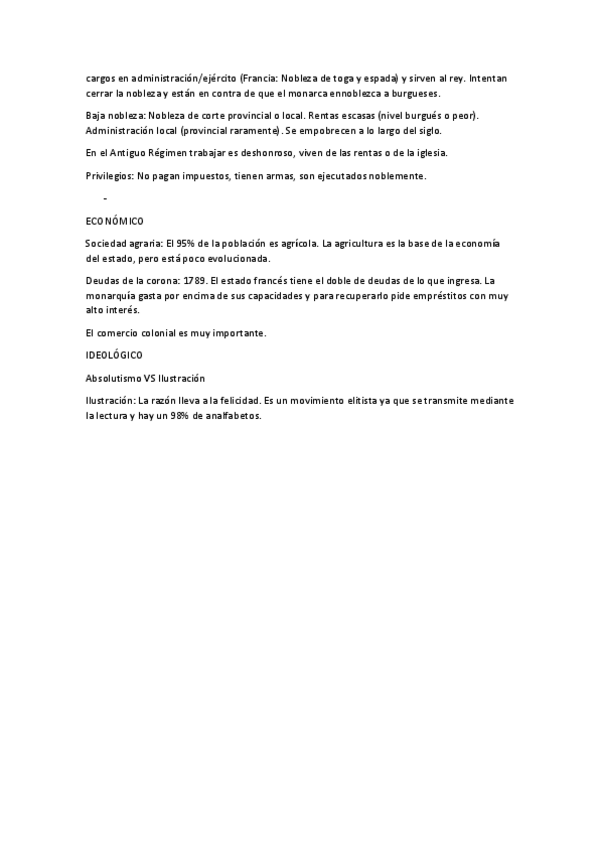 cargos en administración/ejército (Francia: Nobleza de toga y espada) y sirven al rey. Intentan cerrar la nobleza y están en contra de que el monarca ennoblezca a burgueses.

Baja nobleza: Nobleza de corte provincial o local. Rentas escasas (nivel burgués o peor). Administración local (provincial raramente). Se empobrecen a lo largo del siglo.

En el Antiguo Régimen trabajar es deshonroso, viven de las rentas o de la iglesia.

Privilegios: No pagan impuestos, tienen armas, son ejecutados noblemente.

-

ECONÓMICO

Sociedad agraria: El 95% de la población es agrícola. La agricultura es la base de la economía del estado, pero está poco evolucionada.

Deudas de la corona: 1789. El estado francés tiene el doble de deudas de lo que ingresa. La monarquía gasta por encima de sus capacidades y para recuperarlo pide empréstitos con muy alto interés.

El comercio colonial es muy importante.

IDEOLÓGICO

Absolutismo VS Ilustración

Ilustración: La razón lleva a la felicidad. Es un movimiento elitista ya que se transmite mediante la lectura y hay un 98% de analfabetos.